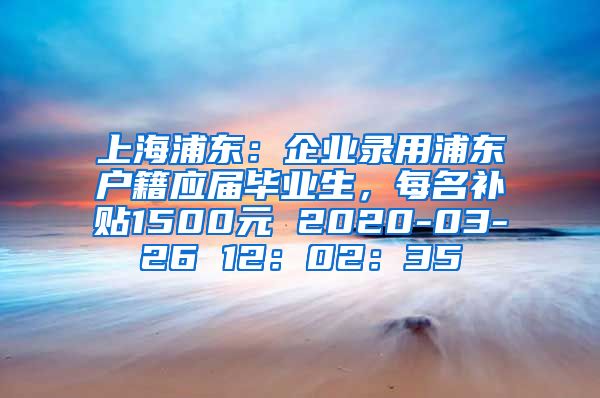 上海浦东：企业录用浦东户籍应届毕业生，每名补贴1500元 2020-03-26 12：02：35